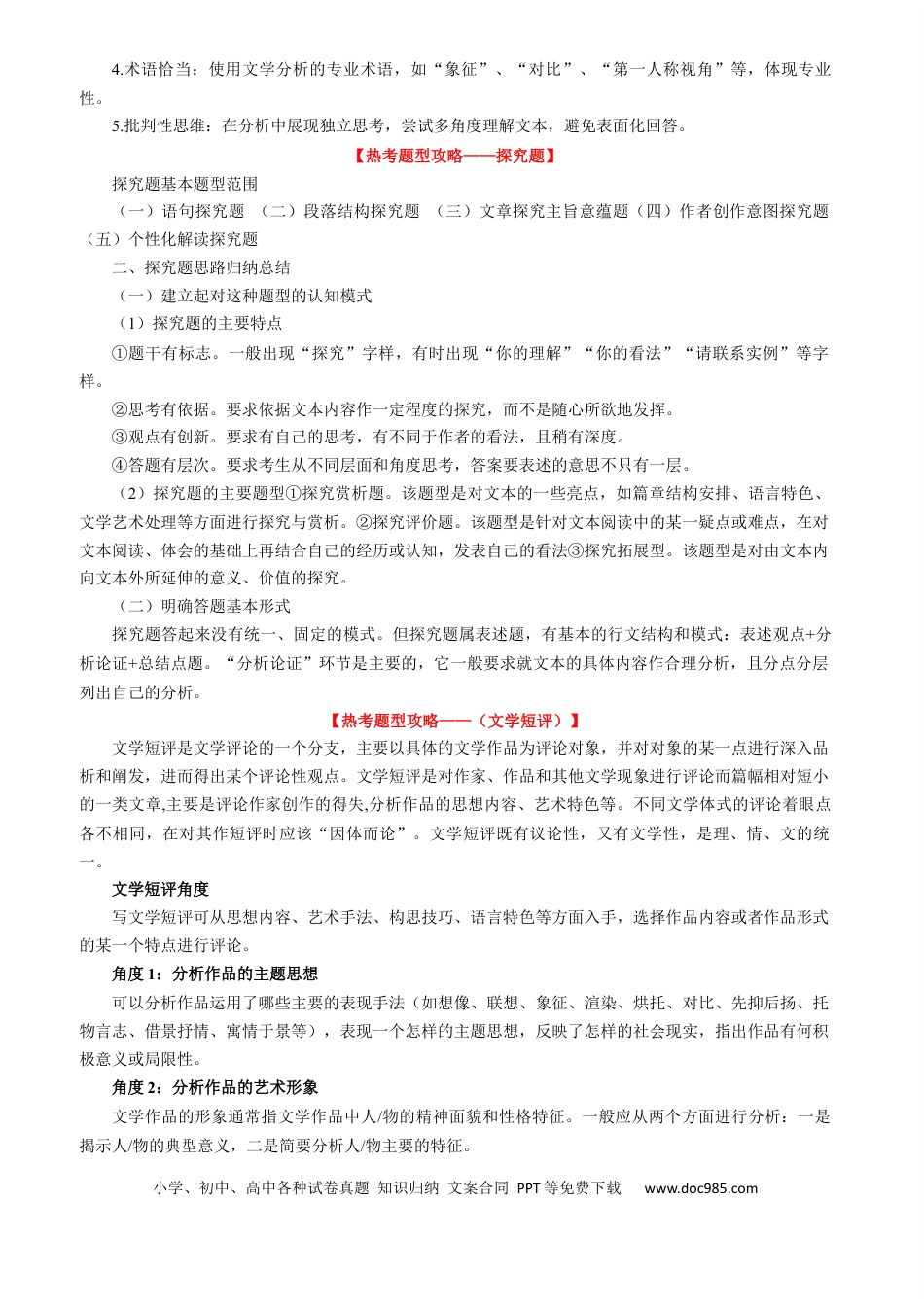 4.术语恰当：使用文学分析的专业术语，如“象征”、“对比”、“第一人称视角”等，体现专业性。

5.批判性思维：在分析中展现独立思考，尝试多角度理解文本，避免表面化回答。

【热考题型攻略——探究题】

探究题基本题型范围

（一）语句探究题 （二）段落结构探究题 （三）文章探究主旨意蕴题（四）作者创作意图探究题（五）个性化解读探究题

二、探究题思路归纳总结

（一）建立起对这种题型的认知模式

（1）探究题的主要特点

①题干有标志。一般出现“探究”字样，有时出现“你的理解”“你的看法”“请联系实例”等字样。

②思考有依据。要求依据文本内容作一定程度的探究，而不是随心所欲地发挥。

③观点有创新。要求有自己的思考，有不同于作者的看法，且稍有深度。

④答题有层次。要求考生从不同层面和角度思考，答案要表述的意思不只有一层。

（2）探究题的主要题型①探究赏析题。该题型是对文本的一些亮点，如篇章结构安排、语言特色、文学艺术处理等方面进行探究与赏析。②探究评价题。该题型是针对文本阅读中的某一疑点或难点，在对文本阅读、体会的基础上再结合自己的经历或认知，发表自己的看法③探究拓展型。该题型是对由文本内向文本外所延伸的意义、价值的探究。

（二）明确答题基本形式

探究题答起来没有统一、固定的模式。但探究题属表述题，有基本的行文结构和模式：表述观点+分析论证+总结点题。“分析论证”环节是主要的，它一般要求就文本的具体内容作合理分析，且分点分层列出自己的分析。

【热考题型攻略——（文学短评）】

文学短评是文学评论的一个分支，主要以具体的文学作品为评论对象，并对对象的某一点进行深入品析和阐发，进而得出某个评论性观点。文学短评是对作家、作品和其他文学现象进行评论而篇幅相对短小的一类文章,主要是评论作家创作的得失,分析作品的思想内容、艺术特色等。不同文学体式的评论着眼点各不相同，在对其作短评时应该“因体而论”。文学短评既有议论性，又有文学性，是理、情、文的统一。

文学短评角度

写文学短评可从思想内容、艺术手法、构思技巧、语言特色等方面入手，选择作品内容或者作品形式的某一个特点进行评论。

角度1：分析作品的主题思想

可以分析作品运用了哪些主要的表现手法（如想像、联想、象征、渲染、烘托、对比、先抑后扬、托物言志、借景抒情、寓情于景等），表现一个怎样的主题思想，反映了怎样的社会现实，指出作品有何积极意义或局限性。

角度2：分析作品的艺术形象

文学作品的形象通常指文学作品中人/物的精神面貌和性格特征。一般应从两个方面进行分析：一是揭示人/物的典型意义，二是简要分析人/物主要的特征。

小学、初中、高中各种试卷真题 知识归纳 文案合同 PPT等免费下载 www.doc985.com